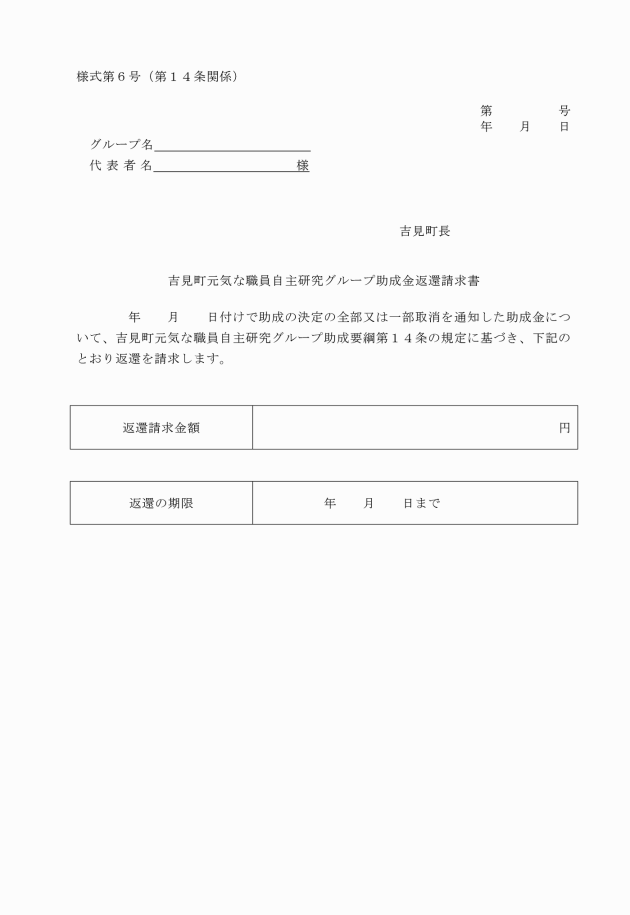 様式第６号（第１４条関係）

第　　　号
年　月　日

グループ名
代 表 者 名　　　　　　　　　様

吉見町長

吉見町元気な職員自主研究グループ助成金返還請求書

年　月　日付けで助成の決定の全部又は一部取消を通知した助成金について、吉見町元気な職員自主研究グループ助成要綱第１４条の規定に基づき、下記のとおり返還を請求します。

| 返還請求金額 | 円 |
|---|---|

| 返還の期限 | 年　月　日まで |
|---|---|